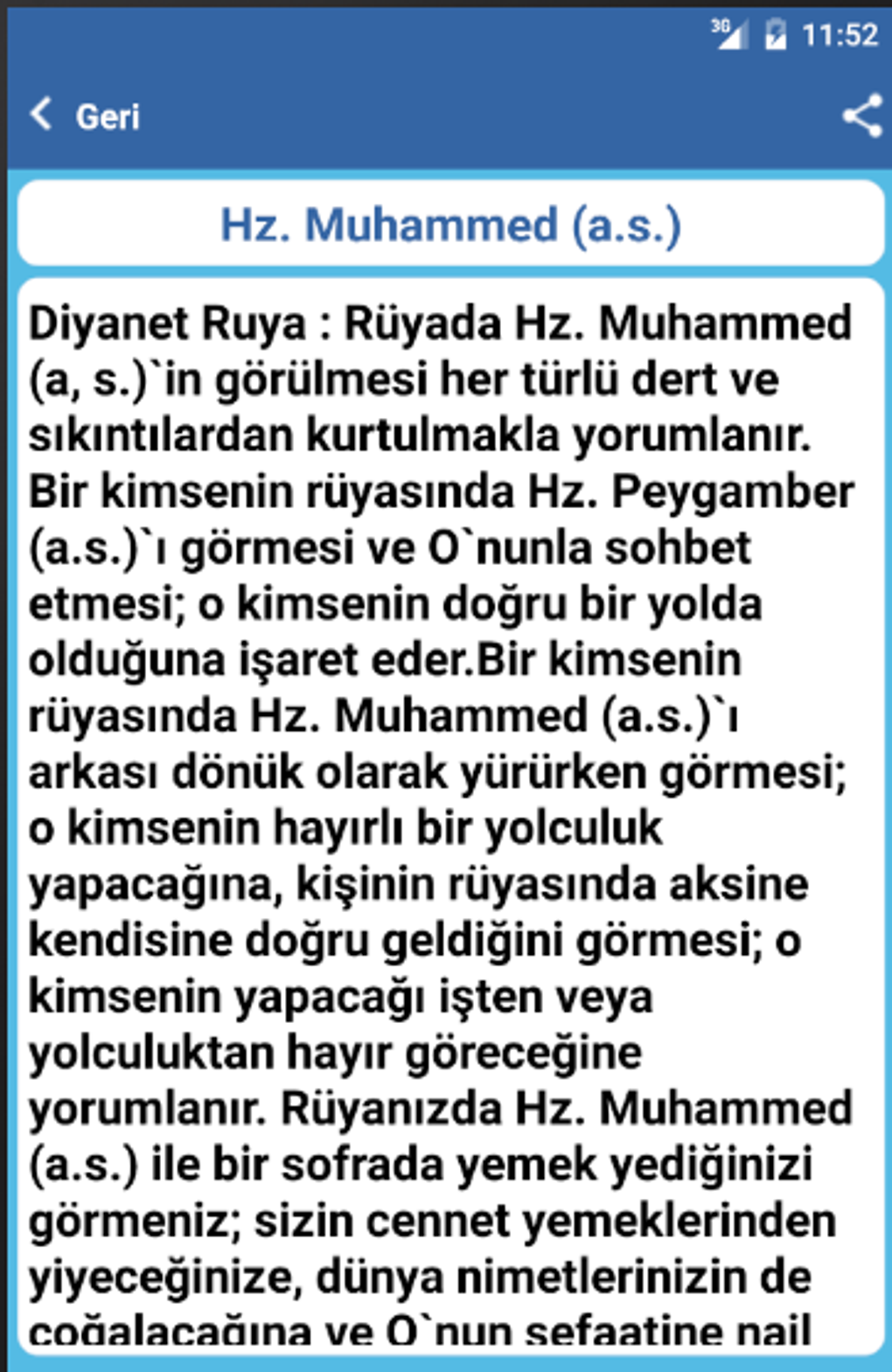 3G 11:52

Geri

Hz. Muhammed (a.s.)

Diyanet Ruya : Rüyada Hz. Muhammed (a, s.)`in görülmesi her türlü dert ve sıkıntılardan kurtulmakla yorumlanır. Bir kimsenin rüyasında Hz. Peygamber (a.s.)`ı görmesi ve O`nunla sohbet etmesi; o kimsenin doğru bir yolda olduğuna işaret eder.Bir kimsenin rüyasında Hz. Muhammed (a.s.)`ı arkası dönük olarak yürürken görmesi; o kimsenin hayırlı bir yolculuk yapacağına, kişinin rüyasında aksine kendisine doğru geldiğini görmesi; o kimsenin yapacağı işten veya yolculuktan hayır göreceğine yorumlanır. Rüyanızda Hz. Muhammed (a.s.) ile bir sofrada yemek yediğinizi görmeniz; sizin cennet yemeklerinden yiyeceğinize, dünya nimetlerinizin de çoğalacağına ve O`nun şefaatine nail